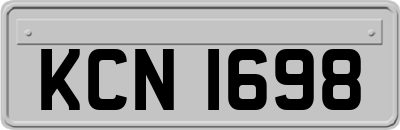 KCN 1698